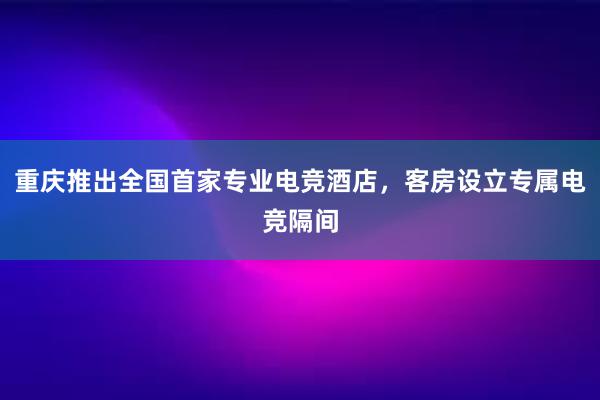 重庆推出全国首家专业电竞酒店，客房设立专属电竞隔间